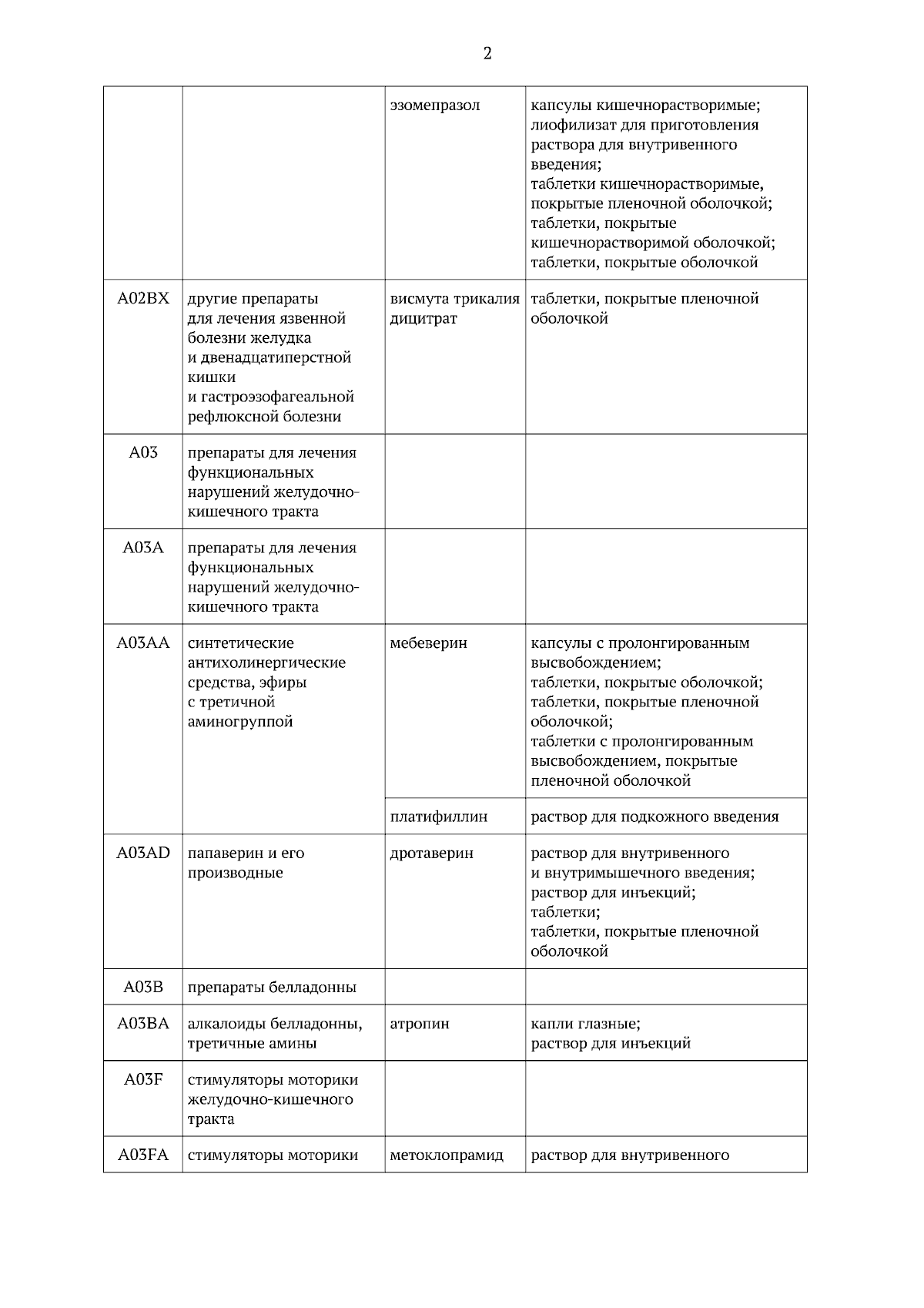 2

| | | | |
|---|---|---|---|
| | | эзомепразол | капсулы кишечнорастворимые; лиофилизат для приготовления раствора для внутривенного введения; таблетки кишечнорастворимые, покрытые пленочной оболочкой; таблетки, покрытые кишечнорастворимой оболочкой; таблетки, покрытые оболочкой |
| A02BX | другие препараты для лечения язвенной болезни желудка и двенадцатиперстной кишки и гастроэзофагеальной рефлюксной болезни | висмута трикалия дицитрат | таблетки, покрытые пленочной оболочкой |
| A03 | препараты для лечения функциональных нарушений желудочно-кишечного тракта | | |
| A03A | препараты для лечения функциональных нарушений желудочно-кишечного тракта | | |
| A03AA | синтетические антихолинергические средства, эфиры с третичной аминогруппой | мебеверин | капсулы с пролонгированным высвобождением; таблетки, покрытые оболочкой; таблетки, покрытые пленочной оболочкой; таблетки с пролонгированным высвобождением, покрытые пленочной оболочкой |
| | | платифиллин | раствор для подкожного введения |
| A03AD | папаверин и его производные | дротаверин | раствор для внутривенного и внутримышечного введения; раствор для инъекций; таблетки; таблетки, покрытые пленочной оболочкой |
| A03B | препараты белладонны | | |
| A03BA | алкалоиды белладонны, третичные амины | атропин | капли глазные; раствор для инъекций |
| A03F | стимуляторы моторики желудочно-кишечного тракта | | |
| A03FA | стимуляторы моторики | метоклопрамид | раствор для внутривенного |